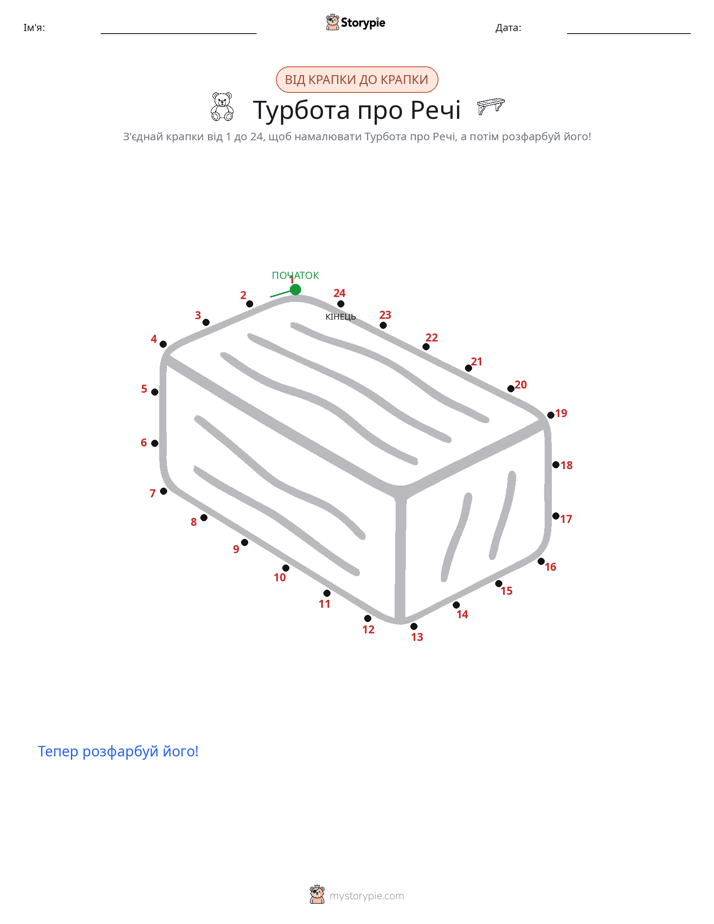 Ім'я: Storypie Дата:

ВІД КРАПКИ ДО КРАПКИ

Турбота про Речі

З'єднай крапки від 1 до 24, щоб намалювати Турбота про Речі, а потім розфарбуй його!

ПОЧАТОК
1
2
3
4
5
6
7
8
9
10
11
12
13
14
15
16
17
18
19
20
21
22
23
24
КІНЕЦЬ

Тепер розфарбуй його!

mystorypie.com